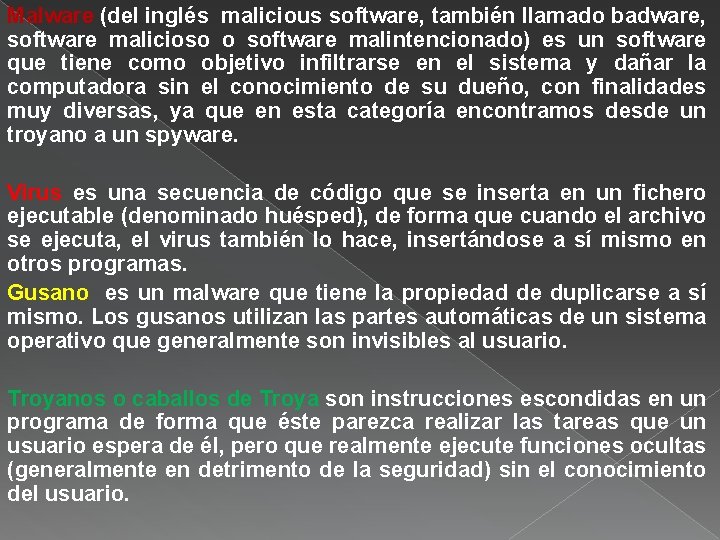 Malware (del inglés malicious software, también llamado badware, software malicioso o software malintencionado) es un software que tiene como objetivo infiltrarse en el sistema y dañar la computadora sin el conocimiento de su dueño, con finalidades muy diversas, ya que en esta categoría encontramos desde un troyano a un spyware.

Virus es una secuencia de código que se inserta en un fichero ejecutable (denominado huésped), de forma que cuando el archivo se ejecuta, el virus también lo hace, insertándose a sí mismo en otros programas.

Gusano es un malware que tiene la propiedad de duplicarse a sí mismo. Los gusanos utilizan las partes automáticas de un sistema operativo que generalmente son invisibles al usuario.

Troyanos o caballos de Troya son instrucciones escondidas en un programa de forma que éste parezca realizar las tareas que un usuario espera de él, pero que realmente ejecute funciones ocultas (generalmente en detrimento de la seguridad) sin el conocimiento del usuario.